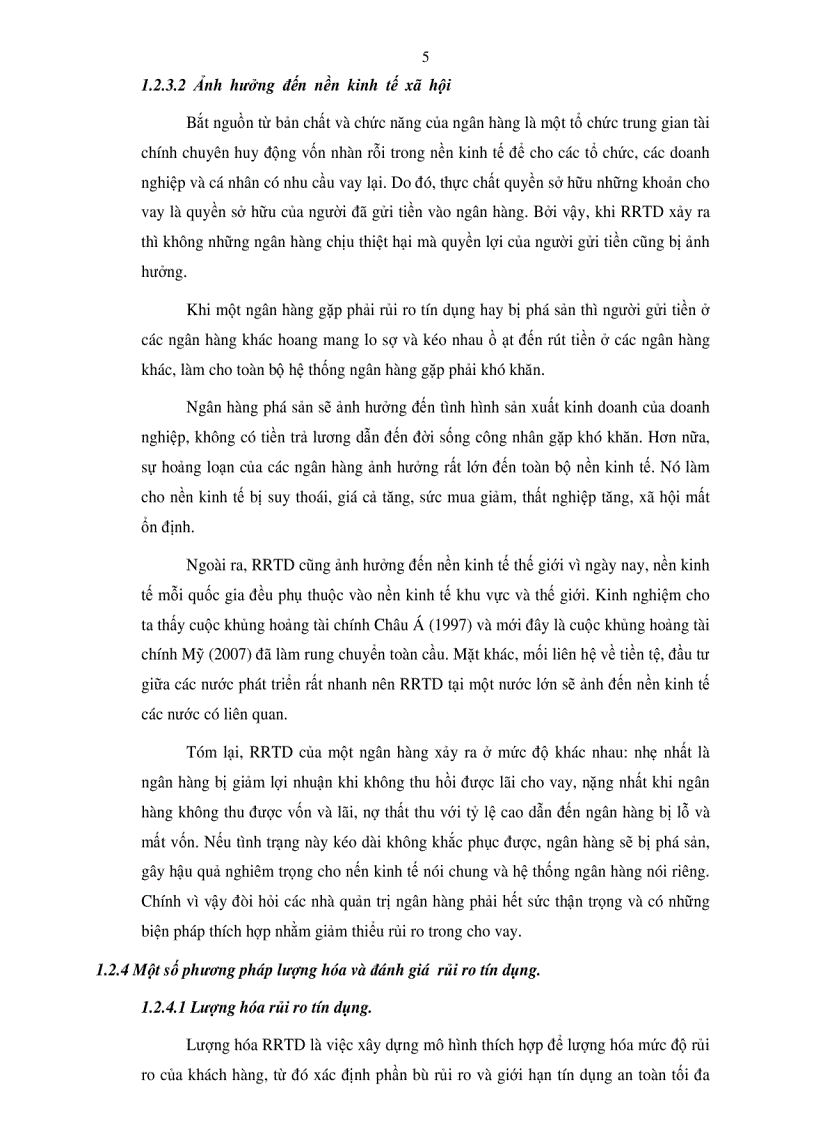 5

1.2.3.2 Ảnh hưởng đến nền kinh tế xã hội

Bắt nguồn từ bản chất và chức năng của ngân hàng là một tổ chức trung gian tài chính chuyên huy động vốn nhàn rỗi trong nền kinh tế để cho các tổ chức, các doanh nghiệp và cá nhân có nhu cầu vay lại. Do đó, thực chất quyền sở hữu những khoản cho vay là quyền sở hữu của người đã gửi tiền vào ngân hàng. Bởi vậy, khi RRTD xảy ra thì không những ngân hàng chịu thiệt hại mà quyền lợi của người gửi tiền cũng bị ảnh hưởng.

Khi một ngân hàng gặp phải rủi ro tín dụng hay bị phá sản thì người gửi tiền ở các ngân hàng khác hoang mang lo sợ và kéo nhau ồ ạt đến rút tiền ở các ngân hàng khác, làm cho toàn bộ hệ thống ngân hàng gặp phải khó khăn.

Ngân hàng phá sản sẽ ảnh hưởng đến tình hình sản xuất kinh doanh của doanh nghiệp, không có tiền trả lương dẫn đến đời sống công nhân gặp khó khăn. Hơn nữa, sự hoảng loạn của các ngân hàng ảnh hưởng rất lớn đến toàn bộ nền kinh tế. Nó làm cho nền kinh tế bị suy thoái, giá cả tăng, sức mua giảm, thất nghiệp tăng, xã hội mất ổn định.

Ngoài ra, RRTD cũng ảnh hưởng đến nền kinh tế thế giới vì ngày nay, nền kinh tế mỗi quốc gia đều phụ thuộc vào nền kinh tế khu vực và thế giới. Kinh nghiệm cho ta thấy cuộc khủng hoảng tài chính Châu Á (1997) và mới đây là cuộc khủng hoảng tài chính Mỹ (2007) đã làm rung chuyển toàn cầu. Mặt khác, mối liên hệ về tiền tệ, đầu tư giữa các nước phát triển rất nhanh nên RRTD tại một nước lớn sẽ ảnh đến nền kinh tế các nước có liên quan.

Tóm lại, RRTD của một ngân hàng xảy ra ở mức độ khác nhau: nhẹ nhất là ngân hàng bị giảm lợi nhuận khi không thu hồi được lãi cho vay, nặng nhất khi ngân hàng không thu được vốn và lãi, nợ thất thu với tỷ lệ cao dẫn đến ngân hàng bị lỗ và mất vốn. Nếu tình trạng này kéo dài không khắc phục được, ngân hàng sẽ bị phá sản, gây hậu quả nghiêm trọng cho nến kinh tế nói chung và hệ thống ngân hàng nói riêng. Chính vì vậy đòi hỏi các nhà quản trị ngân hàng phải hết sức thận trọng và có những biện pháp thích hợp nhằm giảm thiểu rủi ro trong cho vay.

1.2.4 Một số phương pháp lượng hóa và đánh giá rủi ro tín dụng.

1.2.4.1 Lượng hóa rủi ro tín dụng.

Lượng hóa RRTD là việc xây dựng mô hình thích hợp để lượng hóa mức độ rủi ro của khách hàng, từ đó xác định phần bù rủi ro và giới hạn tín dụng an toàn tối đa